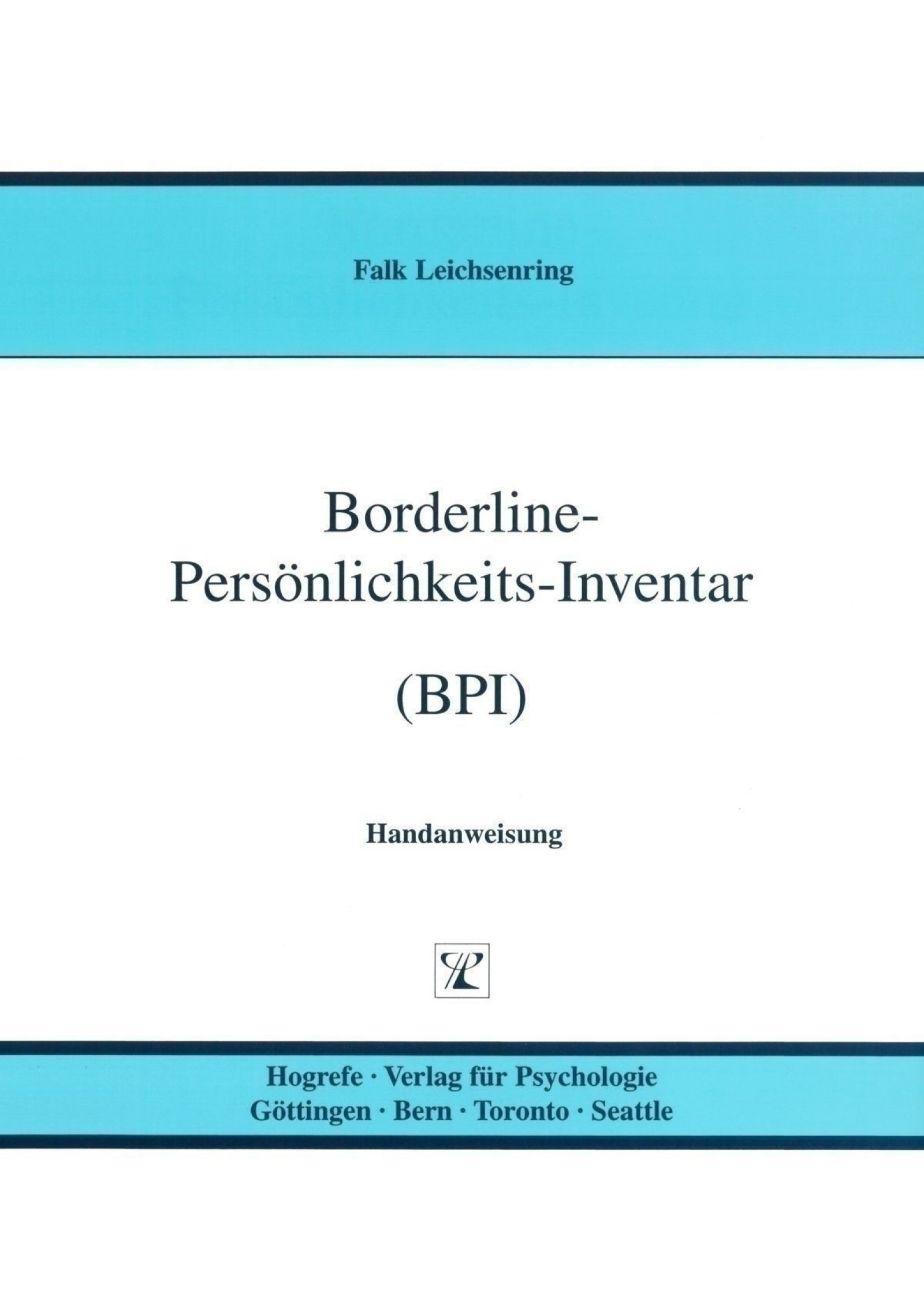 Falk Leichsenring

Borderline-
Persönlichkeits-Inventar

(BPI)

Handanweisung

Hogrefe · Verlag für Psychologie
Göttingen · Bern · Toronto · Seattle